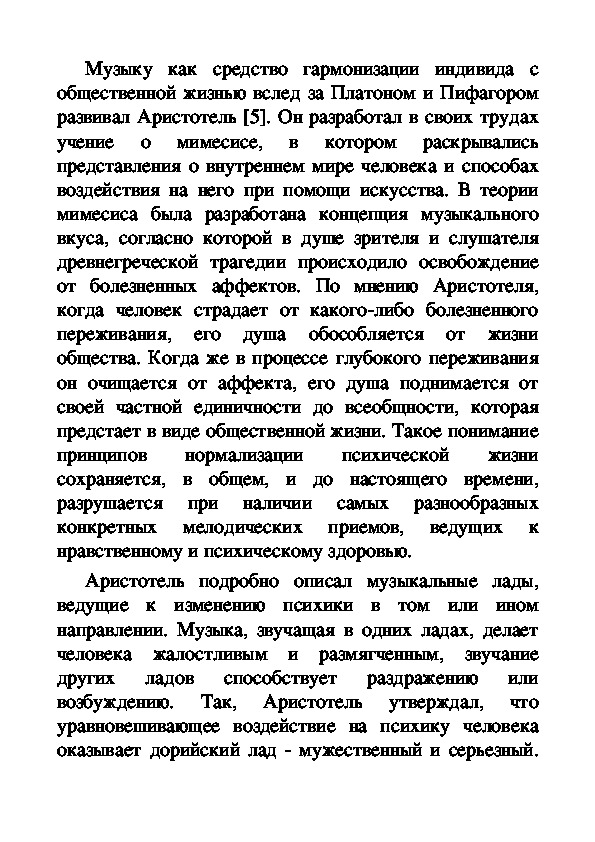 Музыку как средство гармонизации индивида с общественной жизнью вслед за Платоном и Пифагором развивал Аристотель [5]. Он разработал в своих трудах учение о мимесисе, в котором раскрывались представления о внутреннем мире человека и способах воздействия на него при помощи искусства. В теории мимесиса была разработана концепция музыкального вкуса, согласно которой в душе зрителя и слушателя древнегреческой трагедии происходило освобождение от болезненных аффектов. По мнению Аристотеля, когда человек страдает от какого-либо болезненного переживания, его душа обособляется от жизни общества. Когда же в процессе глубокого переживания он очищается от аффекта, его душа поднимается от своей частной единичности до всеобщности, которая предстает в виде общественной жизни. Такое понимание принципов нормализации психической жизни сохраняется, в общем, и до настоящего времени, разрушается при наличии самых разнообразных конкретных мелодических приемов, ведущих к нравственному и психическому здоровью.

Аристотель подробно описал музыкальные лады, ведущие к изменению психики в том или ином направлении. Музыка, звучащая в одних ладах, делает человека жалостливым и размягченным, звучание других ладов способствует раздражению или возбуждению. Так, Аристотель утверждал, что уравновешивающее воздействие на психику человека оказывает дорийский лад - мужественный и серьезный.